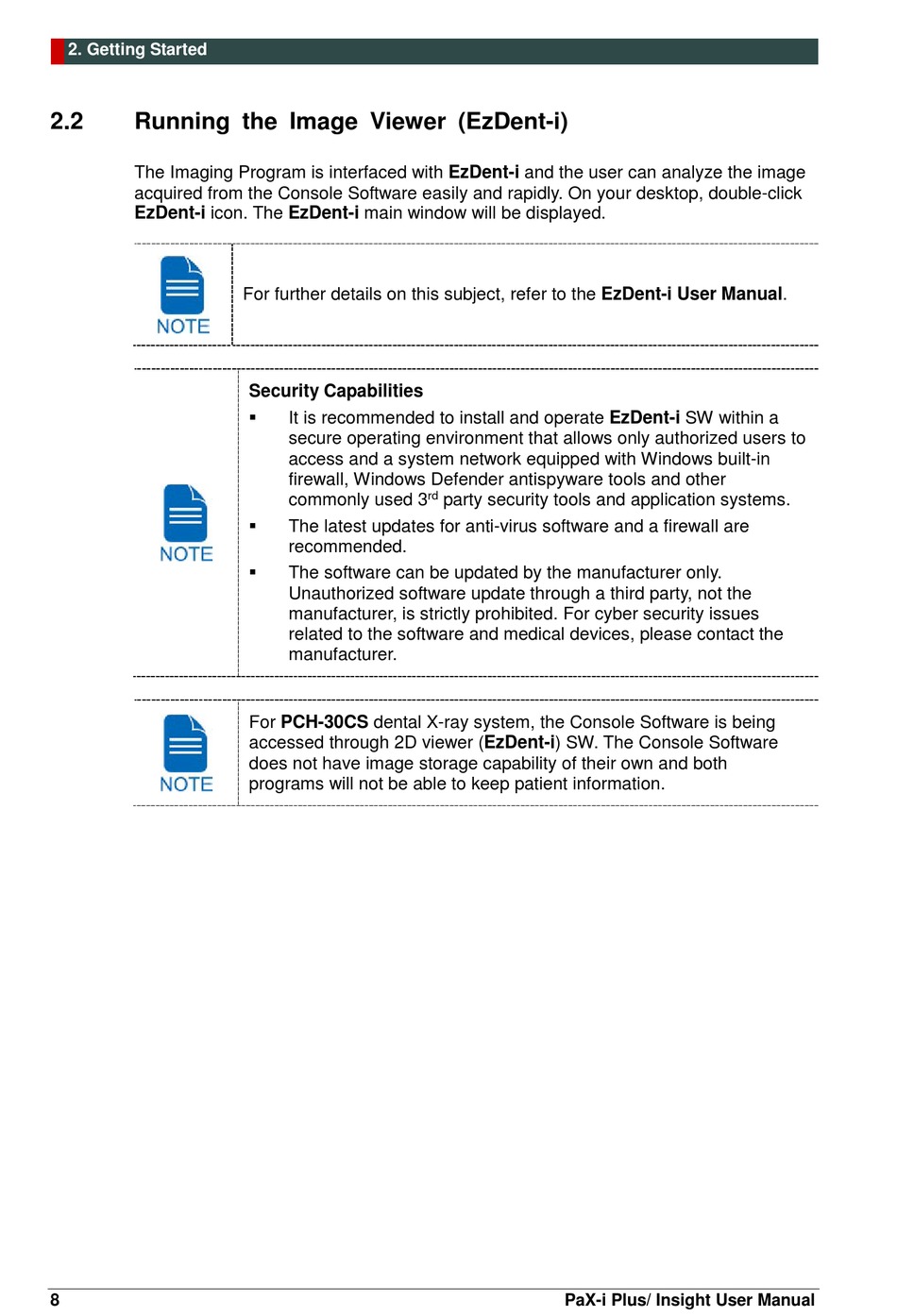 2. Getting Started

2.2 Running the Image Viewer (EzDent-i)

The Imaging Program is interfaced with EzDent-i and the user can analyze the image acquired from the Console Software easily and rapidly. On your desktop, double-click EzDent-i icon. The EzDent-i main window will be displayed.

NOTE

For further details on this subject, refer to the EzDent-i User Manual.

NOTE

Security Capabilities

▪ It is recommended to install and operate EzDent-i SW within a secure operating environment that allows only authorized users to access and a system network equipped with Windows built-in firewall, Windows Defender antispyware tools and other commonly used 3$^{rd}$ party security tools and application systems.

▪ The latest updates for anti-virus software and a firewall are recommended.

▪ The software can be updated by the manufacturer only. Unauthorized software update through a third party, not the manufacturer, is strictly prohibited. For cyber security issues related to the software and medical devices, please contact the manufacturer.

NOTE

For PCH-30CS dental X-ray system, the Console Software is being accessed through 2D viewer (EzDent-i) SW. The Console Software does not have image storage capability of their own and both programs will not be able to keep patient information.

8 PaX-i Plus/ Insight User Manual